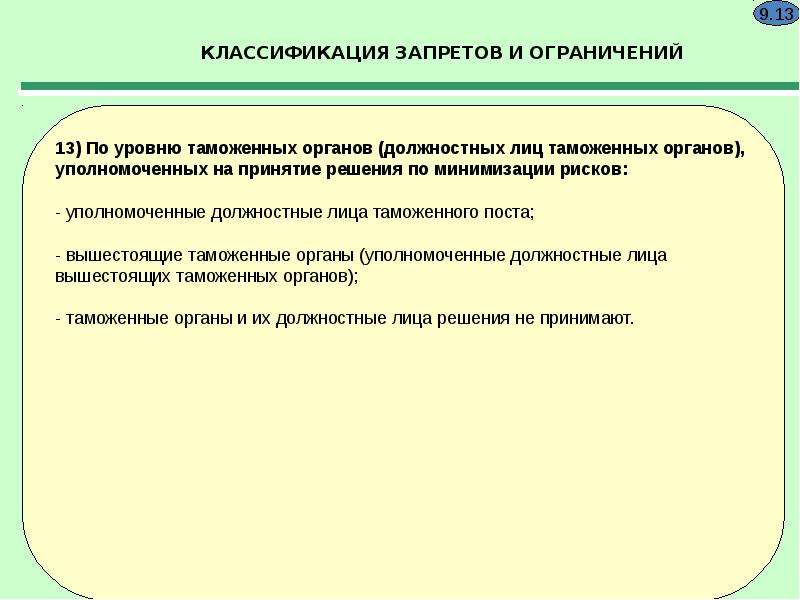 9.13

КЛАССИФИКАЦИЯ ЗАПРЕТОВ И ОГРАНИЧЕНИЙ

13) По уровню таможенных органов (должностных лиц таможенных органов), уполномоченных на принятие решения по минимизации рисков:

- уполномоченные должностные лица таможенного поста;

- вышестоящие таможенные органы (уполномоченные должностные лица вышестоящих таможенных органов);

- таможенные органы и их должностные лица решения не принимают.